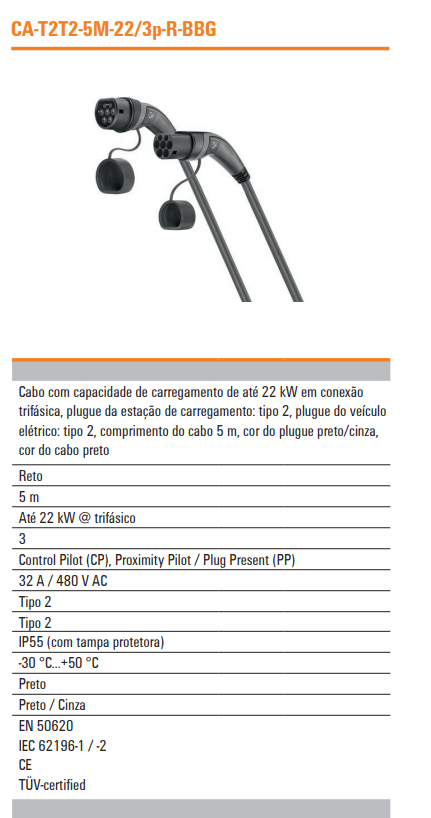 CA-T2T2-5M-22/3p-R-BBG

Cabo com capacidade de carregamento de até 22 kW em conexão trifásica, plugue da estação de carregamento: tipo 2, plugue do veículo elétrico: tipo 2, comprimento do cabo 5 m, cor do plugue preto/cinza, cor do cabo preto

Reto

5 m

Até 22 kW @ trifásico

3

Control Pilot (CP), Proximity Pilot / Plug Present (PP)

32 A / 480 V AC

Tipo 2

Tipo 2

IP55 (com tampa protetora)

-30 °C...+50 °C

Preto

Preto / Cinza

EN 50620
IEC 62196-1 / -2
CE
TÜV-certified